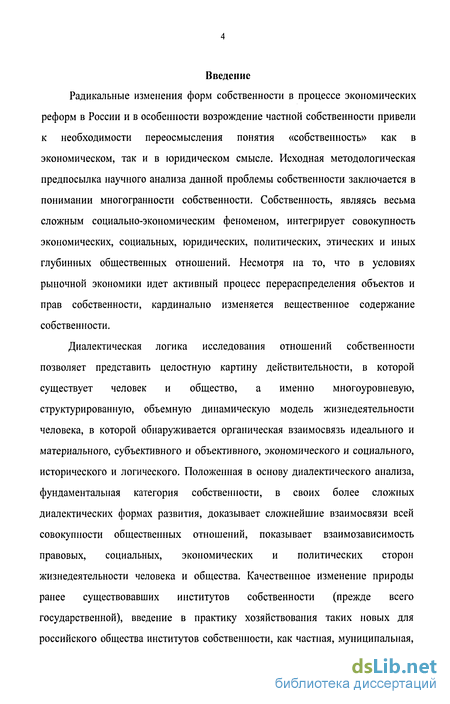 4

Введение

Радикальные изменения форм собственности в процессе экономических реформ в России и в особенности возрождение частной собственности привели к необходимости переосмысления понятия «собственность» как в экономическом, так и в юридическом смысле. Исходная методологическая предпосылка научного анализа данной проблемы собственности заключается в понимании многогранности собственности. Собственность, являясь весьма сложным социально-экономическим феноменом, интегрирует совокупность экономических, социальных, юридических, политических, этических и иных глубинных общественных отношений. Несмотря на то, что в условиях рыночной экономики идет активный процесс перераспределения объектов и прав собственности, кардинально изменяется вещественное содержание собственности.

Диалектическая логика исследования отношений собственности позволяет представить целостную картину действительности, в которой существует человек и общество, а именно многоуровневую, структурированную, объемную динамическую модель жизнедеятельности человека, в которой обнаруживается органическая взаимосвязь идеального и материального, субъективного и объективного, экономического и социального, исторического и логического. Положенная в основу диалектического анализа, фундаментальная категория собственности, в своих более сложных диалектических формах развития, доказывает сложнейшие взаимосвязи всей совокупности общественных отношений, показывает взаимозависимость правовых, социальных, экономических и политических сторон жизнедеятельности человека и общества. Качественное изменение природы ранее существовавших институтов собственности (прежде всего государственной), введение в практику хозяйствования таких новых для российского общества институтов собственности, как частная, муниципальная,

dsLib.net
библиотека диссертаций